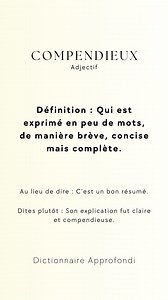 COMPENDIEUX
Adjectif

Définition : Qui est exprimé en peu de mots, de manière brève, concise mais complète.

Au lieu de dire : C'est un bon résumé.

Dites plutôt : Son explication fut claire et compendieuse.

Dictionnaire Approfondi